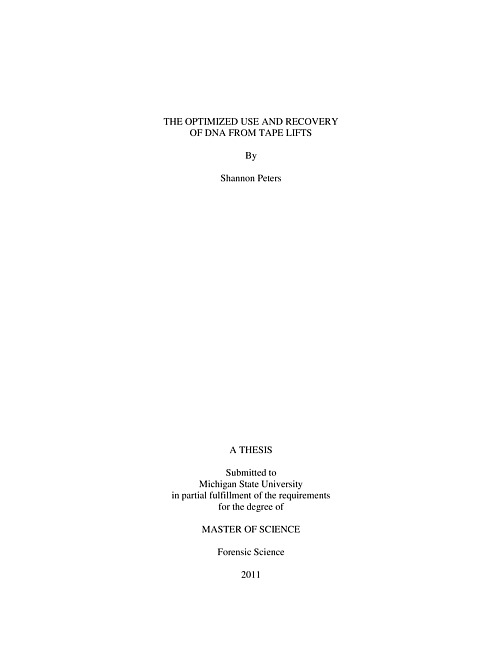 THE OPTIMIZED USE AND RECOVERY OF DNA FROM TAPE LIFTS

By

Shannon Peters

A THESIS

Submitted to
Michigan State University
in partial fulfillment of the requirements
for the degree of

MASTER OF SCIENCE

Forensic Science

2011